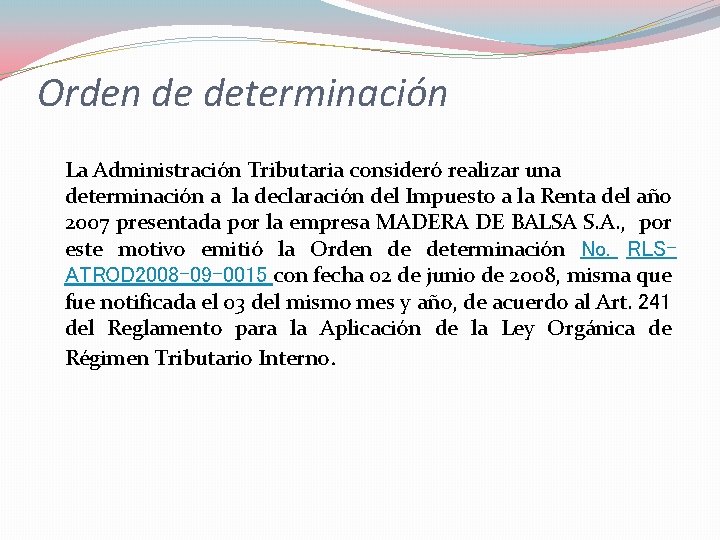 Orden de determinación

La Administración Tributaria consideró realizar una determinación a la declaración del Impuesto a la Renta del año 2007 presentada por la empresa MADERA DE BALSA S.A., por este motivo emitió la Orden de determinación No. RLS-ATROD2008-09-0015 con fecha 02 de junio de 2008, misma que fue notificada el 03 del mismo mes y año, de acuerdo al Art. 241 del Reglamento para la Aplicación de la Ley Orgánica de Régimen Tributario Interno.